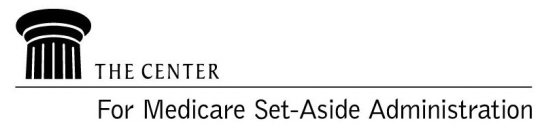 THE CENTER
For Medicare Set-Aside Administration